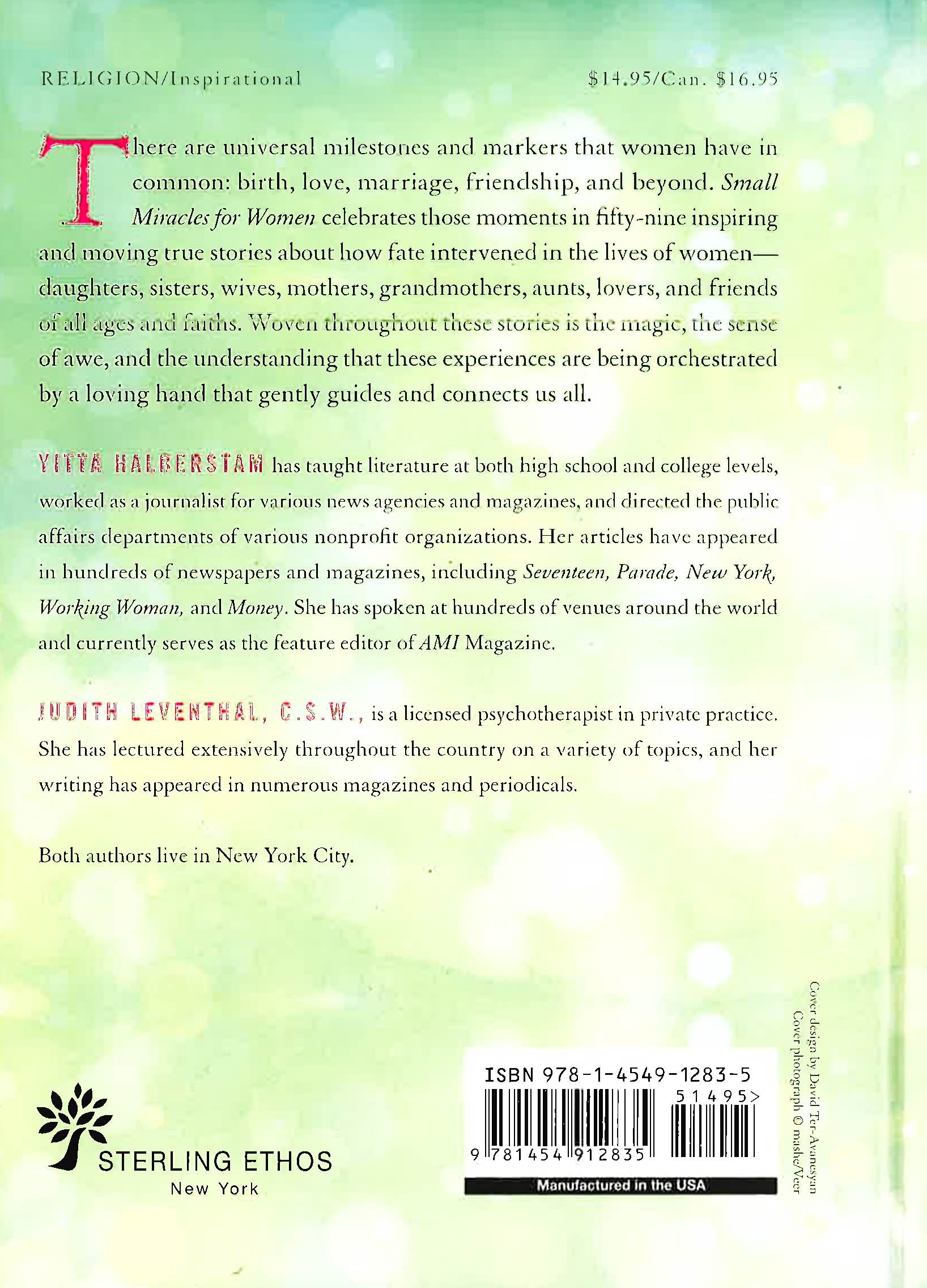 RELIGION/Inspirational $14.95/Can. $16.95

There are universal milestones and markers that women have in common: birth, love, marriage, friendship, and beyond. Small Miracles for Women celebrates those moments in fifty-nine inspiring and moving true stories about how fate intervened in the lives of women—daughters, sisters, wives, mothers, grandmothers, aunts, lovers, and friends of all ages and faiths. Woven throughout these stories is the magic, the sense of awe, and the understanding that these experiences are being orchestrated by a loving hand that gently guides and connects us all.

YITTA HALBERSTAM has taught literature at both high school and college levels, worked as a journalist for various news agencies and magazines, and directed the public affairs departments of various nonprofit organizations. Her articles have appeared in hundreds of newspapers and magazines, including Seventeen, Parade, New York, Working Woman, and Money. She has spoken at hundreds of venues around the world and currently serves as the feature editor of AMI Magazine.

JUDITH LEVENTHAL, C.S.W., is a licensed psychotherapist in private practice. She has lectured extensively throughout the country on a variety of topics, and her writing has appeared in numerous magazines and periodicals.

Both authors live in New York City.

STERLING ETHOS
New York

ISBN 978-1-4549-1283-5
51495>
9 781454 912835
Manufactured in the USA

Cover design by David Ter-Avanesyan
Cover photograph © mashe/Veer